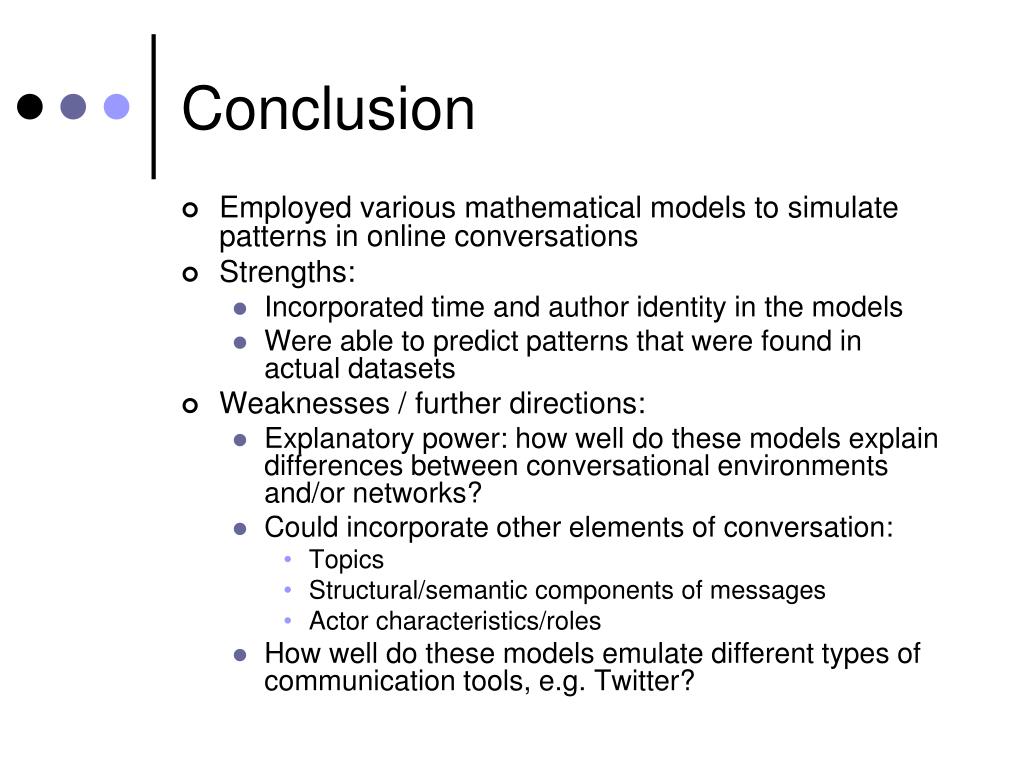 Conclusion

Employed various mathematical models to simulate patterns in online conversations

Strengths:

Incorporated time and author identity in the models

Were able to predict patterns that were found in actual datasets

Weaknesses / further directions:

Explanatory power: how well do these models explain differences between conversational environments and/or networks?

Could incorporate other elements of conversation:

Topics

Structural/semantic components of messages

Actor characteristics/roles

How well do these models emulate different types of communication tools, e.g. Twitter?